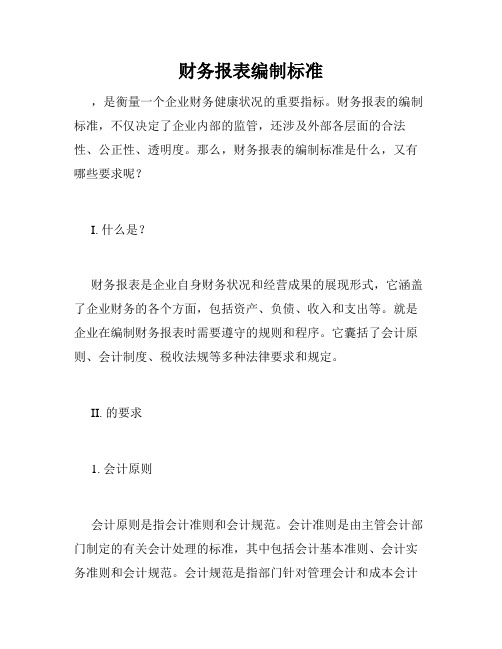 财务报表编制标准

，是衡量一个企业财务健康状况的重要指标。财务报表的编制标准，不仅决定了企业内部的监管，还涉及外部各层面的合法性、公正性、透明度。那么，财务报表的编制标准是什么，又有哪些要求呢？

I. 什么是？

财务报表是企业自身财务状况和经营成果的展现形式，它涵盖了企业财务的各个方面，包括资产、负债、收入和支出等。就是企业在编制财务报表时需要遵守的规则和程序。它囊括了会计原则、会计制度、税收法规等多种法律要求和规定。

II. 的要求

1. 会计原则

会计原则是指会计准则和会计规范。会计准则是由主管会计部门制定的有关会计处理的标准，其中包括会计基本准则、会计实务准则和会计规范。会计规范是指部门针对管理会计和成本会计